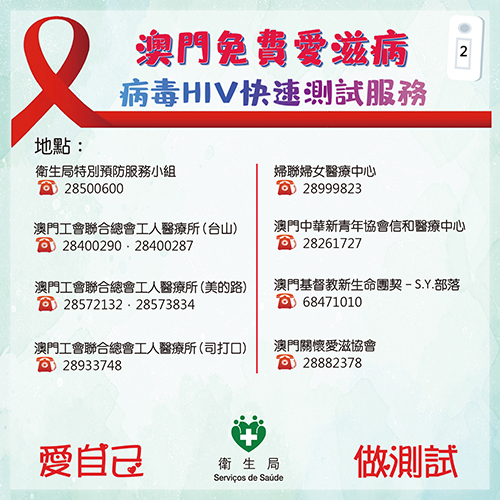 澳門免費愛滋病
病毒HIV快速測試服務

2

地點：

衛生局特別預防服務小組
28500600

澳門工會聯合總會工人醫療所(台山)
28400290 · 28400287

澳門工會聯合總會工人醫療所(美的路)
28572132 · 28573834

澳門工會聯合總會工人醫療所(司打口)
28933748

婦聯婦女醫療中心
28999823

澳門中華新青年協會信和醫療中心
28261727

澳門基督教新生命團契 – S.Y.部落
68471010

澳門關懷愛滋協會
28882378

愛自己

衛生局
Serviços de Saúde

做測試